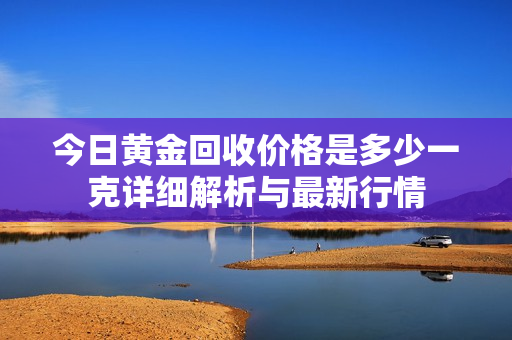 今日黄金回收价格是多少一克详细解析与最新行情